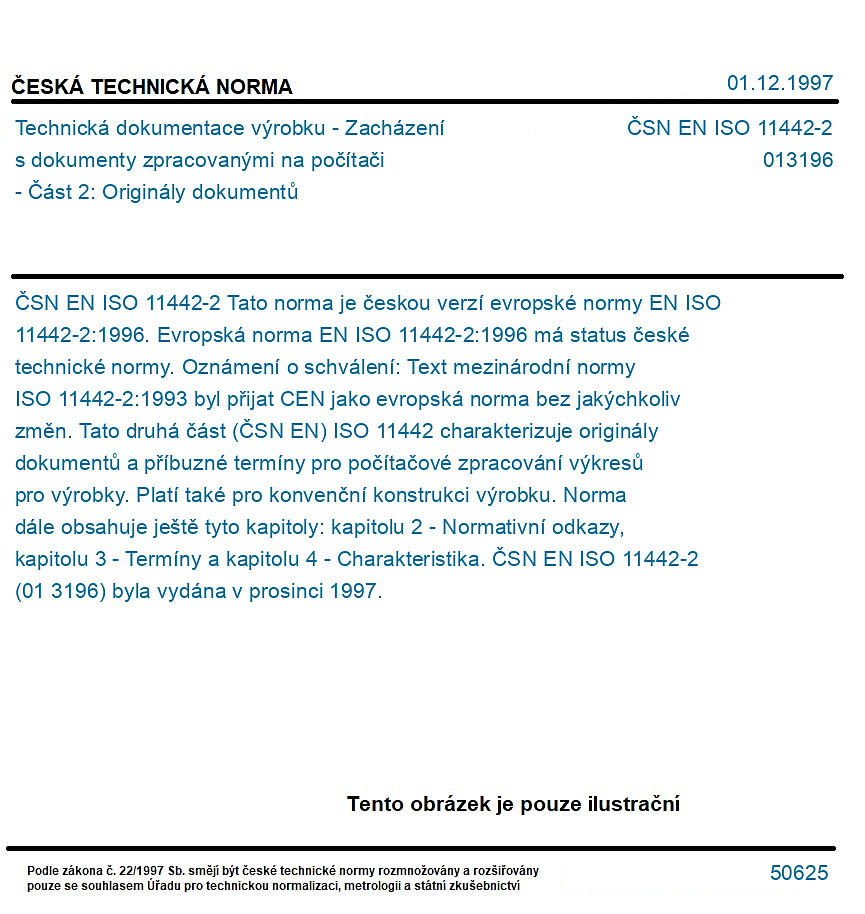 ČESKÁ TECHNICKÁ NORMA

01.12.1997

Technická dokumentace výrobku - Zacházení s dokumenty zpracovanými na počítači - Část 2: Originály dokumentů

ČSN EN ISO 11442-2
013196

ČSN EN ISO 11442-2 Tato norma je českou verzí evropské normy EN ISO 11442-2:1996. Evropská norma EN ISO 11442-2:1996 má status české technické normy. Oznámení o schválení: Text mezinárodní normy ISO 11442-2:1993 byl přijat CEN jako evropská norma bez jakýchkoliv změn. Tato druhá část (ČSN EN) ISO 11442 charakterizuje originály dokumentů a příbuzné termíny pro počítačové zpracování výkresů pro výrobky. Platí také pro konvenční konstrukci výrobku. Norma dále obsahuje ještě tyto kapitoly: kapitolu 2 - Normativní odkazy, kapitolu 3 - Termíny a kapitolu 4 - Charakteristika. ČSN EN ISO 11442-2 (01 3196) byla vydána v prosinci 1997.

Tento obrázek je pouze ilustrační

Podle zákona č. 22/1997 Sb. smějí být české technické normy rozmnožovány a rozšiřovány pouze se souhlasem Úřadu pro technickou normalizaci, metrologii a státní zkušebnictví

50625